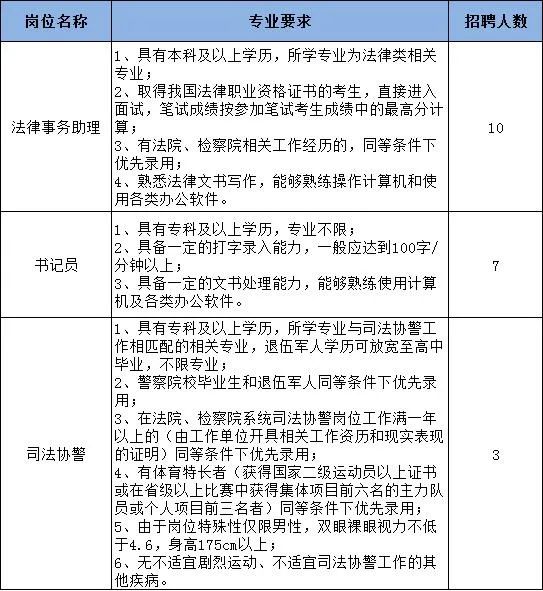 | 岗位名称 | 专业要求 | 招聘人数 |
|---|---|---|
| 法律事务助理 | 1、具有本科及以上学历，所学专业为法律类相关专业；<br>2、取得我国法律职业资格证书的考生，直接进入面试，笔试成绩按参加笔试考生成绩中的最高分计算；<br>3、有法院、检察院相关工作经历的，同等条件下优先录用；<br>4、熟悉法律文书写作，能够熟练操作计算机和使用各类办公软件。 | 10 |
| 书记员 | 1、具有专科及以上学历，专业不限；<br>2、具备一定的打字录入能力，一般应达到100字/分钟以上；<br>3、具备一定的文书处理能力，能够熟练使用计算机及各类办公软件。 | 7 |
| 司法协警 | 1、具有专科及以上学历，所学专业与司法协警工作相匹配的相关专业，退伍军人学历可放宽至高中毕业，不限专业；<br>2、警察院校毕业生和退伍军人同等条件下优先录用；<br>3、在法院、检察院系统司法协警岗位工作满一年以上的（由工作单位开具相关工作资历和现实表现的证明）同等条件下优先录用；<br>4、有体育特长者（获得国家二级运动员以上证书或在省级以上比赛中获得集体项目前六名的主力队员或个人项目前三名者）同等条件下优先录用；<br>5、由于岗位特殊性仅限男性，双眼裸眼视力不低于4.6，身高175cm以上；<br>6、无不适宜剧烈运动、不适宜司法协警工作的其他疾病。 | 3 |